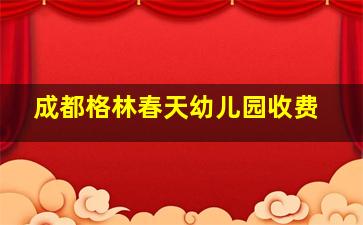 成都格林春天幼儿园收费